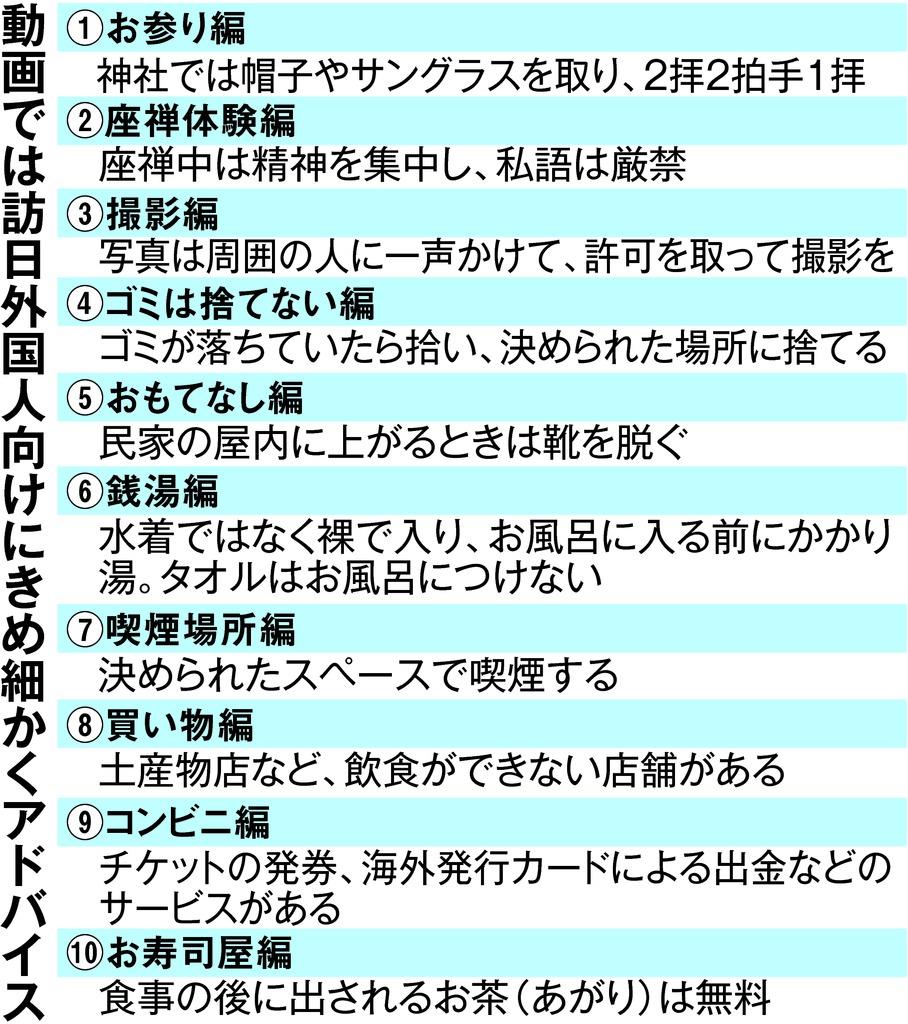 動画では訪日外国人向けにきめ細かくアドバイス

①お参り編
神社では帽子やサングラスを取り、2拝2拍手1拝

②座禅体験編
座禅中は精神を集中し、私語は厳禁

③撮影編
写真は周囲の人に一声かけて、許可を取って撮影を

④ゴミは捨てない編
ゴミが落ちていたら拾い、決められた場所に捨てる

⑤おもてなし編
民家の屋内に上がるときは靴を脱ぐ

⑥銭湯編
水着ではなく裸で入り、お風呂に入る前にかかり湯。タオルはお風呂につけない

⑦喫煙場所編
決められたスペースで喫煙する

⑧買い物編
土産物店など、飲食ができない店舗がある

⑨コンビニ編
チケットの発券、海外発行カードによる出金などのサービスがある

⑩お寿司屋編
食事の後に出されるお茶（あがり）は無料